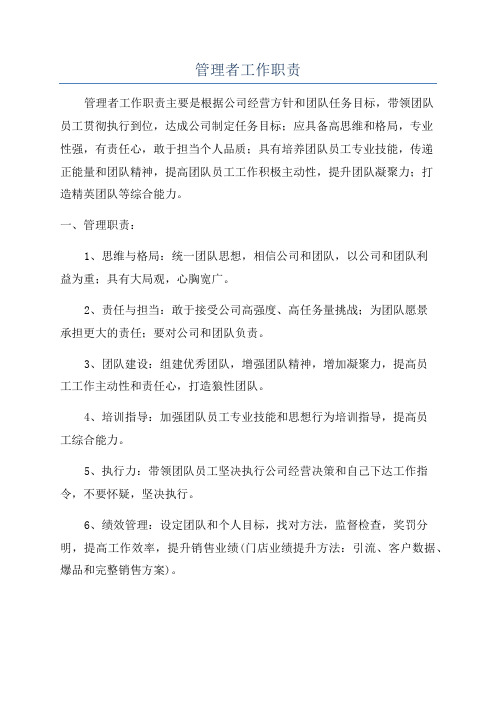 管理者工作职责

管理者工作职责主要是根据公司经营方针和团队任务目标，带领团队员工贯彻执行到位，达成公司制定任务目标；应具备高思维和格局，专业性强，有责任心，敢于担当个人品质；具有培养团队员工专业技能，传递正能量和团队精神，提高团队员工工作积极主动性，提升团队凝聚力；打造精英团队等综合能力。

一、管理职责：

1、思维与格局：统一团队思想，相信公司和团队，以公司和团队利益为重；具有大局观，心胸宽广。

2、责任与担当：敢于接受公司高强度、高任务量挑战；为团队愿景承担更大的责任；要对公司和团队负责。

3、团队建设：组建优秀团队，增强团队精神，增加凝聚力，提高员工工作主动性和责任心，打造狼性团队。

4、培训指导：加强团队员工专业技能和思想行为培训指导，提高员工综合能力。

5、执行力：带领团队员工坚决执行公司经营决策和自己下达工作指令，不要怀疑，坚决执行。

6、绩效管理：设定团队和个人目标，找对方法，监督检查，奖罚分明，提高工作效率，提升销售业绩(门店业绩提升方法：引流、客户数据、爆品和完整销售方案)。